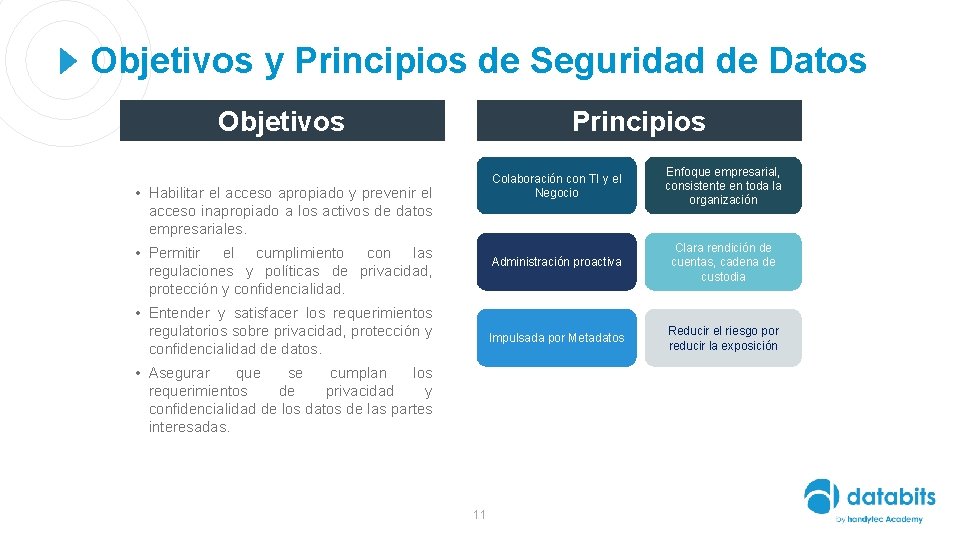 Objetivos y Principios de Seguridad de Datos

Objetivos

• Habilitar el acceso apropiado y prevenir el acceso inapropiado a los activos de datos empresariales.

• Permitir el cumplimiento con las regulaciones y políticas de privacidad, protección y confidencialidad.

• Entender y satisfacer los requerimientos regulatorios sobre privacidad, protección y confidencialidad de datos.

• Asegurar que se cumplan los requerimientos de privacidad y confidencialidad de los datos de las partes interesadas.

Principios

Colaboración con TI y el Negocio

Enfoque empresarial, consistente en toda la organización

Administración proactiva

Clara rendición de cuentas, cadena de custodia

Impulsada por Metadatos

Reducir el riesgo por reducir la exposición

11

databits
by handytec Academy